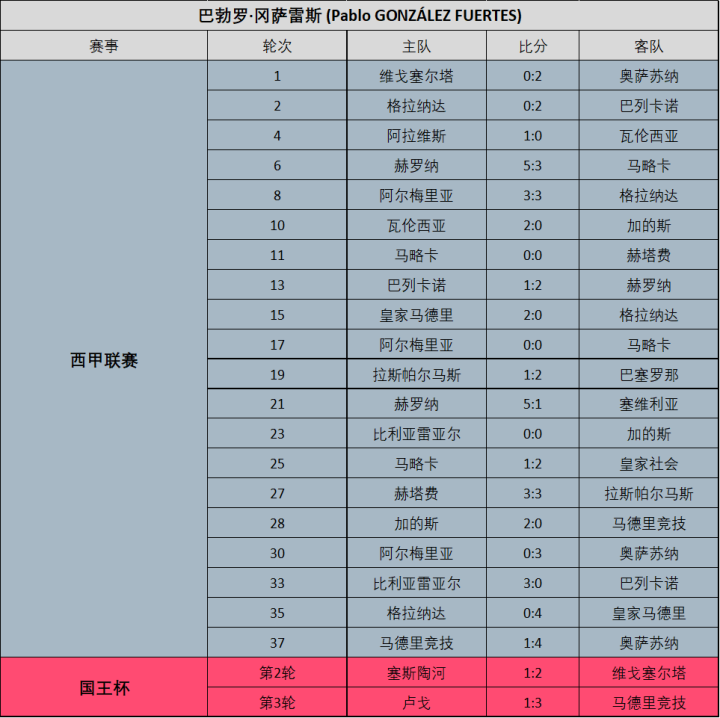 巴勃罗·冈萨雷斯 (Pablo GONZÁLEZ FUERTES)

| 赛事 | 轮次 | 主队 | 比分 | 客队 |
|---|---|---|---|---|
| 西甲联赛 | 1 | 维戈塞尔塔 | 0:2 | 奥萨苏纳 |
| | 2 | 格拉纳达 | 0:2 | 巴列卡诺 |
| | 4 | 阿拉维斯 | 1:0 | 瓦伦西亚 |
| | 6 | 赫罗纳 | 5:3 | 马略卡 |
| | 8 | 阿尔梅里亚 | 3:3 | 格拉纳达 |
| | 10 | 瓦伦西亚 | 2:0 | 加的斯 |
| | 11 | 马略卡 | 0:0 | 赫塔费 |
| | 13 | 巴列卡诺 | 1:2 | 赫罗纳 |
| | 15 | 皇家马德里 | 2:0 | 格拉纳达 |
| | 17 | 阿尔梅里亚 | 0:0 | 马略卡 |
| | 19 | 拉斯帕尔马斯 | 1:2 | 巴塞罗那 |
| | 21 | 赫罗纳 | 5:1 | 塞维利亚 |
| | 23 | 比利亚雷亚尔 | 0:0 | 加的斯 |
| | 25 | 马略卡 | 1:2 | 皇家社会 |
| | 27 | 赫塔费 | 3:3 | 拉斯帕尔马斯 |
| | 28 | 加的斯 | 2:0 | 马德里竞技 |
| | 30 | 阿尔梅里亚 | 0:3 | 奥萨苏纳 |
| | 33 | 比利亚雷亚尔 | 3:0 | 巴列卡诺 |
| | 35 | 格拉纳达 | 0:4 | 皇家马德里 |
| | 37 | 马德里竞技 | 1:4 | 奥萨苏纳 |
| 国王杯 | 第2轮 | 塞斯陶河 | 1:2 | 维戈塞尔塔 |
| | 第3轮 | 卢戈 | 1:3 | 马德里竞技 |